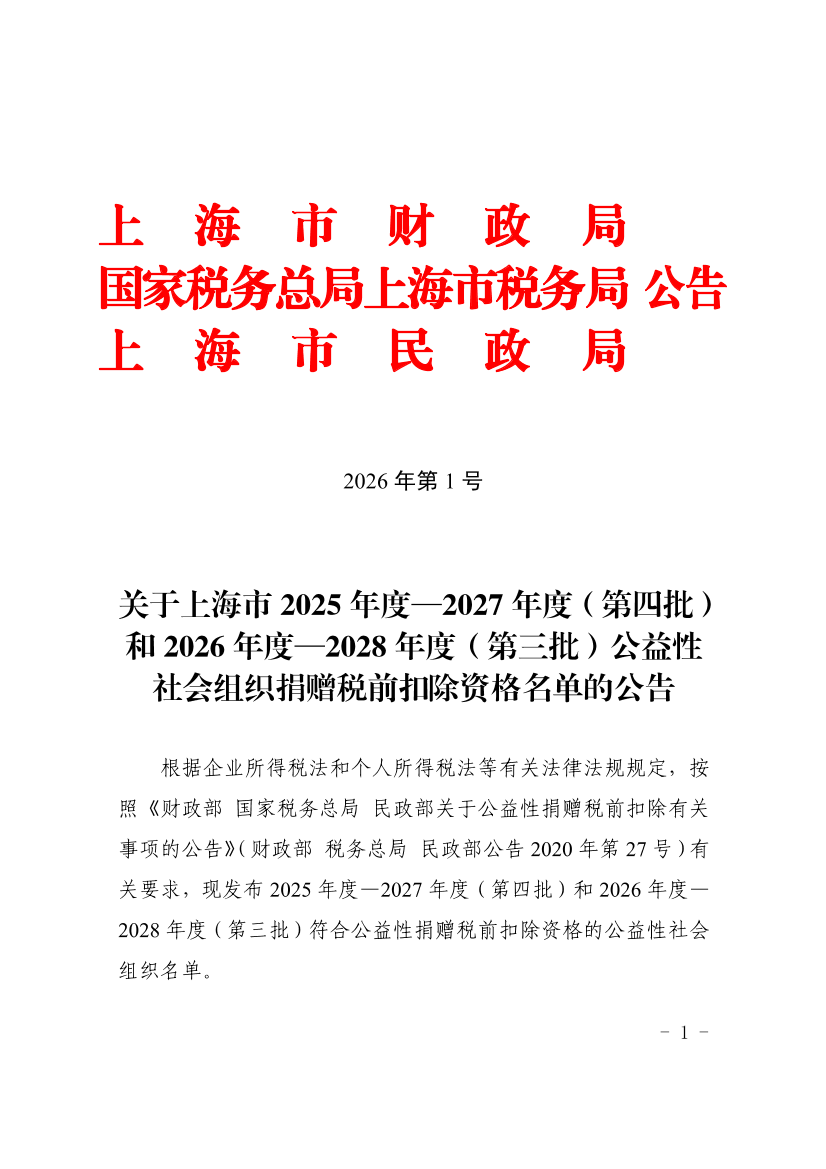 上 海 市 财 政 局
国家税务总局上海市税务局 公告
上 海 市 民 政 局

2026 年第 1 号

关于上海市 2025 年度—2027 年度（第四批）和 2026 年度—2028 年度（第三批）公益性社会组织捐赠税前扣除资格名单的公告

根据企业所得税法和个人所得税法等有关法律法规规定，按照《财政部 国家税务总局 民政部关于公益性捐赠税前扣除有关事项的公告》（财政部 税务总局 民政部公告 2020 年第 27 号）有关要求，现发布 2025 年度—2027 年度（第四批）和 2026 年度—2028 年度（第三批）符合公益性捐赠税前扣除资格的公益性社会组织名单。

- 1 -